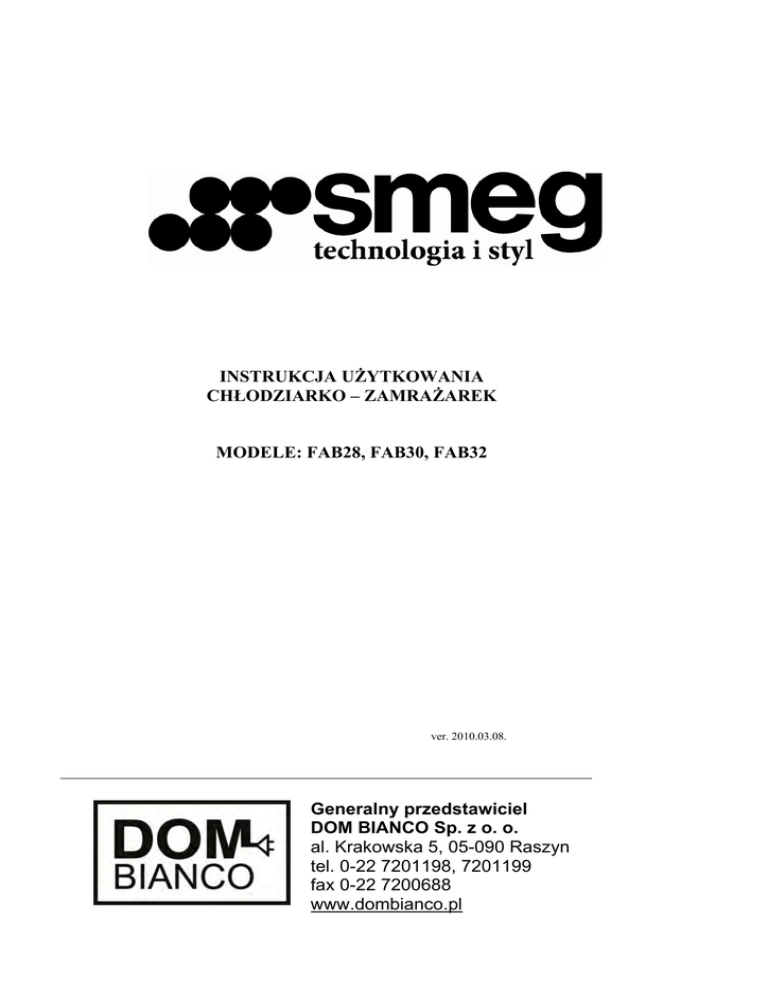 smeg
technologia i styl

INSTRUKCJA UŻYTKOWANIA
CHŁODZIARKO – ZAMRAŻAREK

MODELE: FAB28, FAB30, FAB32

ver. 2010.03.08.

DOM BIANCO

Generalny przedstawiciel
DOM BIANCO Sp. z o. o.
al. Krakowska 5, 05-090 Raszyn
tel. 0-22 7201198, 7201199
fax 0-22 7200688
www.dombianco.pl